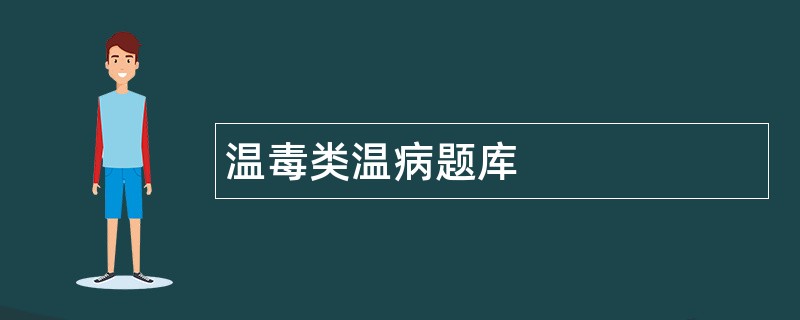 温毒类温病题库